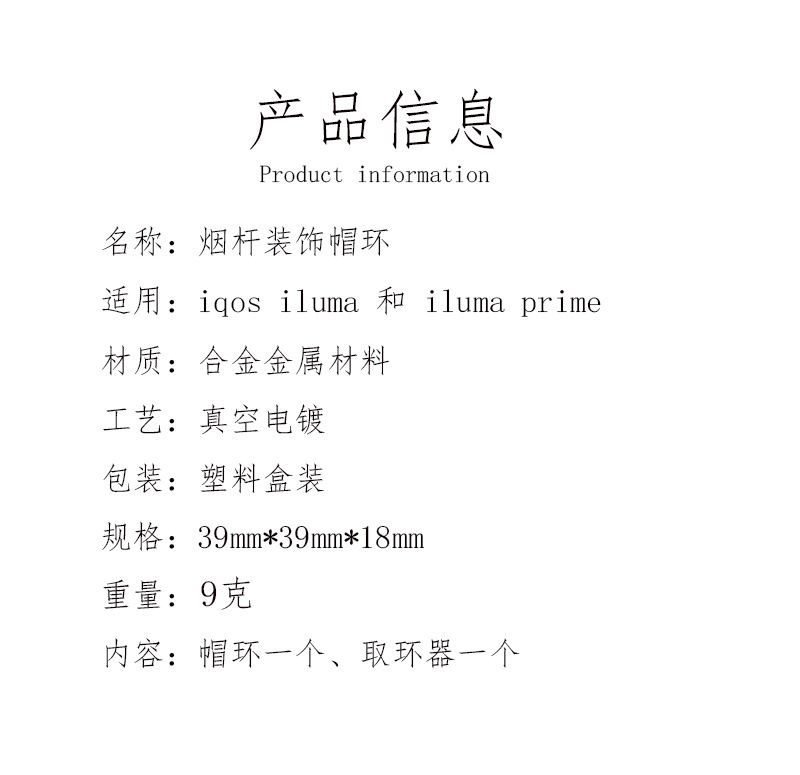 产品信息
Product information

名称：烟杆装饰帽环

适用：iqos iluma 和 iluma prime

材质：合金金属材料

工艺：真空电镀

包装：塑料盒装

规格：39mm*39mm*18mm

重量：9克

内容：帽环一个、取环器一个